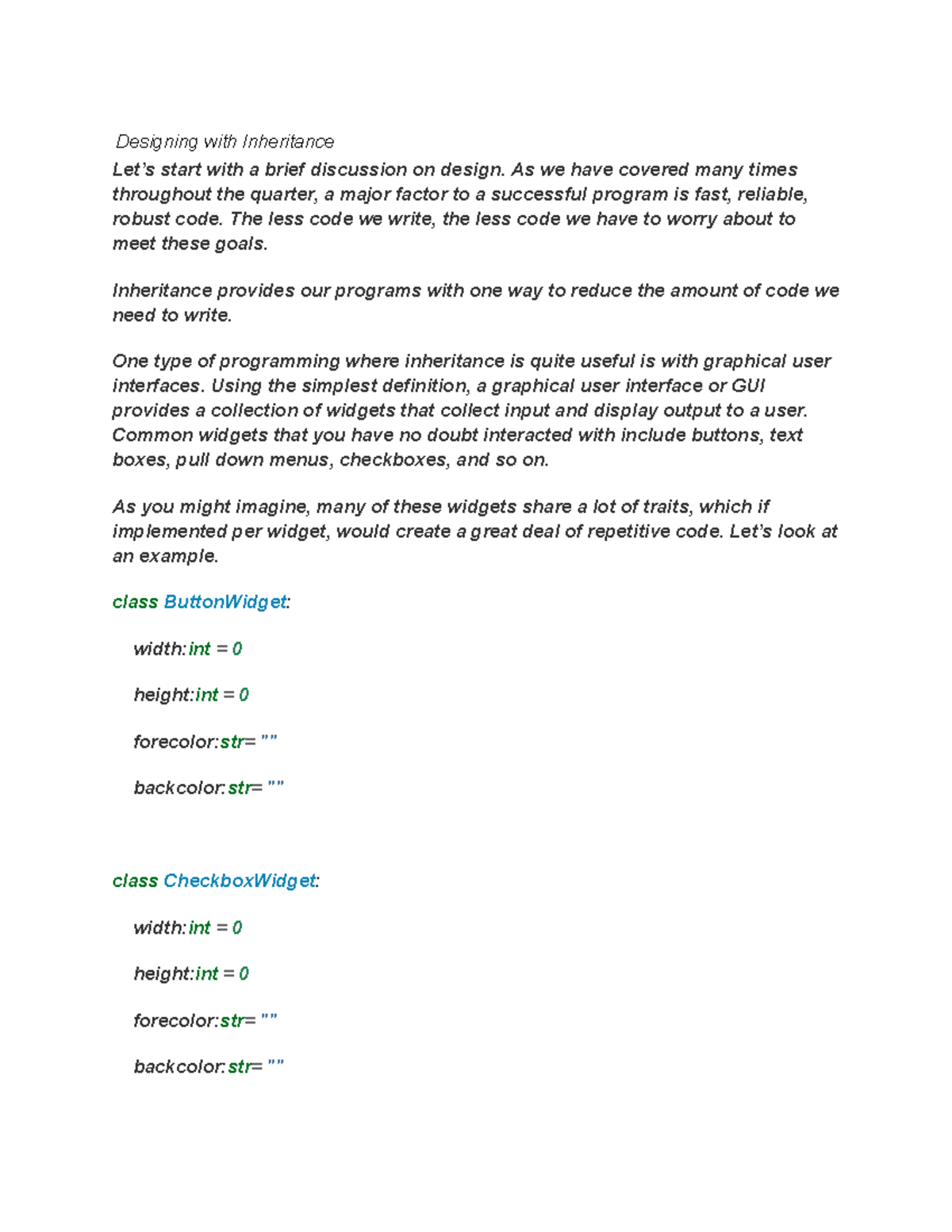 Designing with Inheritance

Let's start with a brief discussion on design. As we have covered many times throughout the quarter, a major factor to a successful program is fast, reliable, robust code. The less code we write, the less code we have to worry about to meet these goals.

Inheritance provides our programs with one way to reduce the amount of code we need to write.

One type of programming where inheritance is quite useful is with graphical user interfaces. Using the simplest definition, a graphical user interface or GUI provides a collection of widgets that collect input and display output to a user. Common widgets that you have no doubt interacted with include buttons, text boxes, pull down menus, checkboxes, and so on.

As you might imagine, many of these widgets share a lot of traits, which if implemented per widget, would create a great deal of repetitive code. Let's look at an example.

class ButtonWidget:

width:int = 0

height:int = 0

forecolor:str= ""

backcolor:str= ""

class CheckboxWidget:

width:int = 0

height:int = 0

forecolor:str= ""

backcolor:str= ""